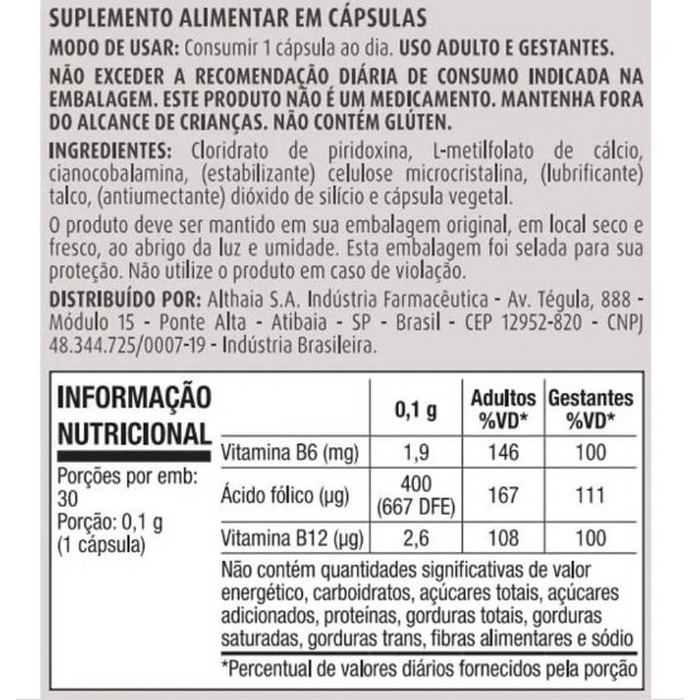 SUPLEMENTO ALIMENTAR EM CÁPSULAS

MODO DE USAR: Consumir 1 cápsula ao dia. USO ADULTO E GESTANTES.

NÃO EXCEDER A RECOMENDAÇÃO DIÁRIA DE CONSUMO INDICADA NA EMBALAGEM. ESTE PRODUTO NÃO É UM MEDICAMENTO. MANTENHA FORA DO ALCANCE DE CRIANÇAS. NÃO CONTÉM GLÚTEN.

INGREDIENTES: Cloridrato de piridoxina, L-metilfolato de cálcio, cianocobalamina, (estabilizante) celulose microcristalina, (lubrificante) talco, (antiumectante) dióxido de silício e cápsula vegetal.

O produto deve ser mantido em sua embalagem original, em local seco e fresco, ao abrigo da luz e umidade. Esta embalagem foi selada para sua proteção. Não utilize o produto em caso de violação.

DISTRIBUÍDO POR: Althaia S.A. Indústria Farmacêutica - Av. Tégula, 888 - Módulo 15 - Ponte Alta - Atibaia - SP - Brasil - CEP 12952-820 - CNPJ 48.344.725/0007-19 - Indústria Brasileira.

INFORMAÇÃO NUTRICIONAL

Porções por emb: 30
Porção: 0,1 g (1 cápsula)

| | 0,1 g | Adultos %VD* | Gestantes %VD* |
|---|---|---|---|
| Vitamina B6 (mg) | 1,9 | 146 | 100 |
| Ácido fólico (µg) | 400 (667 DFE) | 167 | 111 |
| Vitamina B12 (µg) | 2,6 | 108 | 100 |

Não contém quantidades significativas de valor energético, carboidratos, açúcares totais, açúcares adicionados, proteínas, gorduras totais, gorduras saturadas, gorduras trans, fibras alimentares e sódio

*Percentual de valores diários fornecidos pela porção